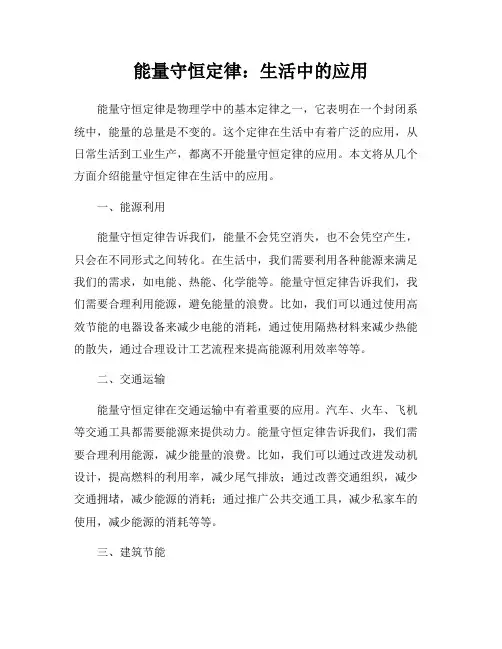 能量守恒定律：生活中的应用

能量守恒定律是物理学中的基本定律之一，它表明在一个封闭系统中，能量的总量是不变的。这个定律在生活中有着广泛的应用，从日常生活到工业生产，都离不开能量守恒定律的应用。本文将从几个方面介绍能量守恒定律在生活中的应用。

一、能源利用

能量守恒定律告诉我们，能量不会凭空消失，也不会凭空产生，只会在不同形式之间转化。在生活中，我们需要利用各种能源来满足我们的需求，如电能、热能、化学能等。能量守恒定律告诉我们，我们需要合理利用能源，避免能量的浪费。比如，我们可以通过使用高效节能的电器设备来减少电能的消耗，通过使用隔热材料来减少热能的散失，通过合理设计工艺流程来提高能源利用效率等等。

二、交通运输

能量守恒定律在交通运输中有着重要的应用。汽车、火车、飞机等交通工具都需要能源来提供动力。能量守恒定律告诉我们，我们需要合理利用能源，减少能量的浪费。比如，我们可以通过改进发动机设计，提高燃料的利用率，减少尾气排放；通过改善交通组织，减少交通拥堵，减少能源的消耗；通过推广公共交通工具，减少私家车的使用，减少能源的消耗等等。

三、建筑节能